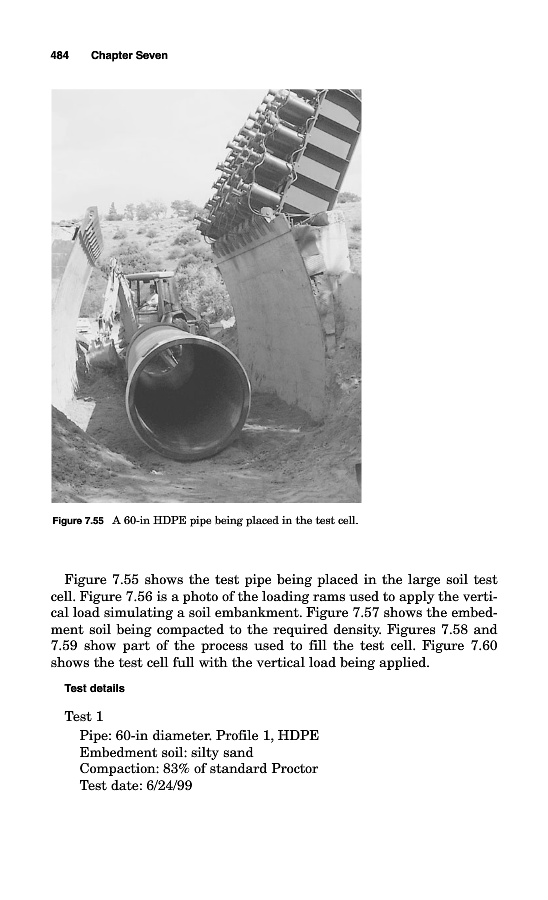 484 Chapter Seven

Figure 7.55 A 60-in HDPE pipe being placed in the test cell.

Figure 7.55 shows the test pipe being placed in the large soil test cell. Figure 7.56 is a photo of the loading rams used to apply the vertical load simulating a soil embankment. Figure 7.57 shows the embedment soil being compacted to the required density. Figures 7.58 and 7.59 show part of the process used to fill the test cell. Figure 7.60 shows the test cell full with the vertical load being applied.

Test details

Test 1
Pipe: 60-in diameter. Profile 1, HDPE
Embedment soil: silty sand
Compaction: 83% of standard Proctor
Test date: 6/24/99